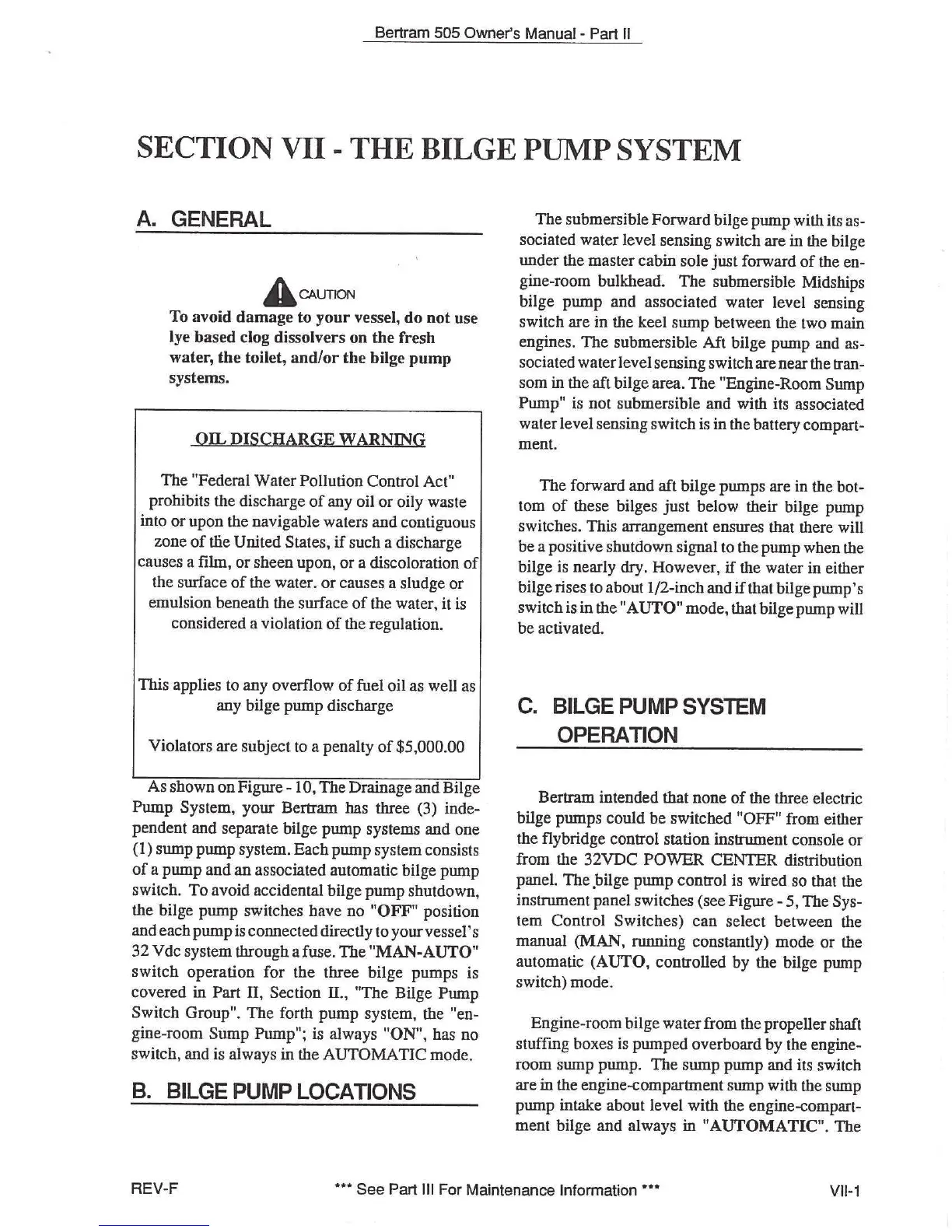 Bertram 505 Owner's Manual - Part II

SECTION VII - THE BILGE PUMP SYSTEM

A. GENERAL

CAUTION
To avoid damage to your vessel, do not use lye based clog dissolvers on the fresh water, the toilet, and/or the bilge pump systems.

OIL DISCHARGE WARNING

The "Federal Water Pollution Control Act" prohibits the discharge of any oil or oily waste into or upon the navigable waters and contiguous zone of the United States, if such a discharge causes a film, or sheen upon, or a discoloration of the surface of the water. or causes a sludge or emulsion beneath the surface of the water, it is considered a violation of the regulation.

This applies to any overflow of fuel oil as well as any bilge pump discharge

Violators are subject to a penalty of $5,000.00

As shown on Figure - 10, The Drainage and Bilge Pump System, your Bertram has three (3) independent and separate bilge pump systems and one (1) sump pump system. Each pump system consists of a pump and an associated automatic bilge pump switch. To avoid accidental bilge pump shutdown, the bilge pump switches have no "OFF" position and each pump is connected directly to your vessel's 32 Vdc system through a fuse. The "MAN-AUTO" switch operation for the three bilge pumps is covered in Part II, Section II., "The Bilge Pump Switch Group". The forth pump system, the "engine-room Sump Pump"; is always "ON", has no switch, and is always in the AUTOMATIC mode.

B. BILGE PUMP LOCATIONS

The submersible Forward bilge pump with its associated water level sensing switch are in the bilge under the master cabin sole just forward of the engine-room bulkhead. The submersible Midships bilge pump and associated water level sensing switch are in the keel sump between the two main engines. The submersible Aft bilge pump and associated water level sensing switch are near the transom in the aft bilge area. The "Engine-Room Sump Pump" is not submersible and with its associated water level sensing switch is in the battery compartment.

The forward and aft bilge pumps are in the bottom of these bilges just below their bilge pump switches. This arrangement ensures that there will be a positive shutdown signal to the pump when the bilge is nearly dry. However, if the water in either bilge rises to about 1/2-inch and if that bilge pump's switch is in the "AUTO" mode, that bilge pump will be activated.

C. BILGE PUMP SYSTEM OPERATION

Bertram intended that none of the three electric bilge pumps could be switched "OFF" from either the flybridge control station instrument console or from the 32VDC POWER CENTER distribution panel. The bilge pump control is wired so that the instrument panel switches (see Figure - 5, The System Control Switches) can select between the manual (MAN, running constantly) mode or the automatic (AUTO, controlled by the bilge pump switch) mode.

Engine-room bilge water from the propeller shaft stuffing boxes is pumped overboard by the engine-room sump pump. The sump pump and its switch are in the engine-compartment sump with the sump pump intake about level with the engine-compartment bilge and always in "AUTOMATIC". The

REV-F *** See Part III For Maintenance Information *** VII-1